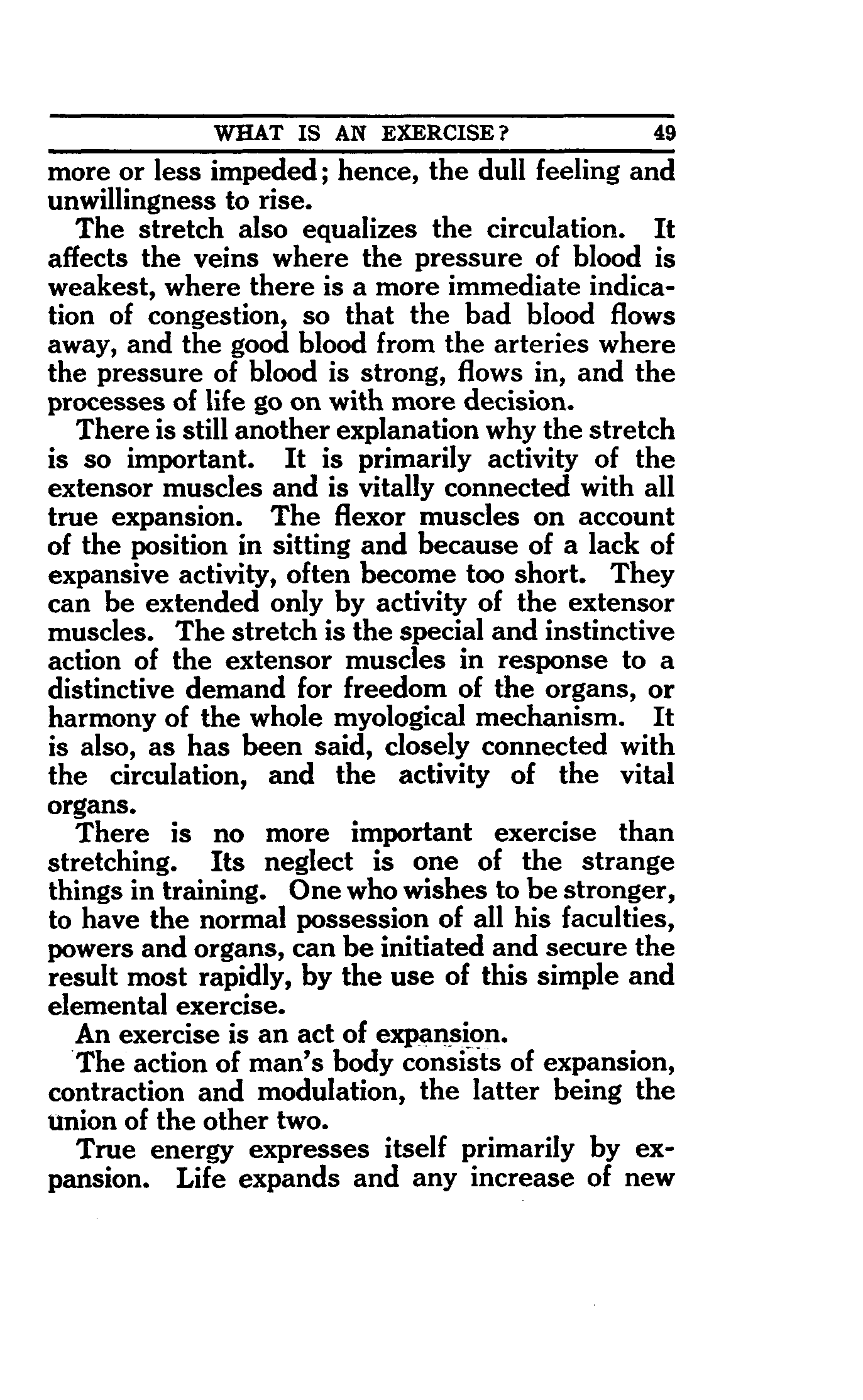 WHAT IS AN EXERCISE? 49

more or less impeded; hence, the dull feeling and unwillingness to rise.

The stretch also equalizes the circulation. It affects the veins where the pressure of blood is weakest, where there is a more immediate indication of congestion, so that the bad blood flows away, and the good blood from the arteries where the pressure of blood is strong, flows in, and the processes of life go on with more decision.

There is still another explanation why the stretch is so important. It is primarily activity of the extensor muscles and is vitally connected with all true expansion. The flexor muscles on account of the position in sitting and because of a lack of expansive activity, often become too short. They can be extended only by activity of the extensor muscles. The stretch is the special and instinctive action of the extensor muscles in response to a distinctive demand for freedom of the organs, or harmony of the whole myological mechanism. It is also, as has been said, closely connected with the circulation, and the activity of the vital organs.

There is no more important exercise than stretching. Its neglect is one of the strange things in training. One who wishes to be stronger, to have the normal possession of all his faculties, powers and organs, can be initiated and secure the result most rapidly, by the use of this simple and elemental exercise.

An exercise is an act of expansion.

The action of man's body consists of expansion, contraction and modulation, the latter being the union of the other two.

True energy expresses itself primarily by expansion. Life expands and any increase of new